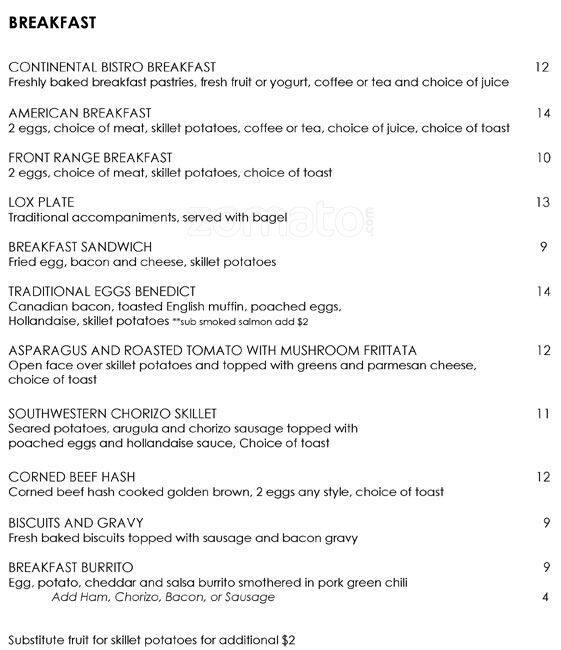 BREAKFAST

CONTINENTAL BISTRO BREAKFAST 12
Freshly baked breakfast pastries, fresh fruit or yogurt, coffee or tea and choice of juice

AMERICAN BREAKFAST 14
2 eggs, choice of meat, skillet potatoes, coffee or tea, choice of juice, choice of toast

FRONT RANGE BREAKFAST 10
2 eggs, choice of meat, skillet potatoes, choice of toast

LOX PLATE 13
Traditional accompaniments, served with bagel

zomato.com

BREAKFAST SANDWICH 9
Fried egg, bacon and cheese, skillet potatoes

TRADITIONAL EGGS BENEDICT 14
Canadian bacon, toasted English muffin, poached eggs, Hollandaise, skillet potatoes **sub smoked salmon add $2

ASPARAGUS AND ROASTED TOMATO WITH MUSHROOM FRITTATA 12
Open face over skillet potatoes and topped with greens and parmesan cheese, choice of toast

SOUTHWESTERN CHORIZO SKILLET 11
Seared potatoes, arugula and chorizo sausage topped with poached eggs and hollandaise sauce, Choice of toast

CORNED BEEF HASH 12
Corned beef hash cooked golden brown, 2 eggs any style, choice of toast

BISCUITS AND GRAVY 9
Fresh baked biscuits topped with sausage and bacon gravy

BREAKFAST BURRITO 9
Egg, potato, cheddar and salsa burrito smothered in pork green chili
Add Ham, Chorizo, Bacon, or Sausage 4

Substitute fruit for skillet potatoes for additional $2